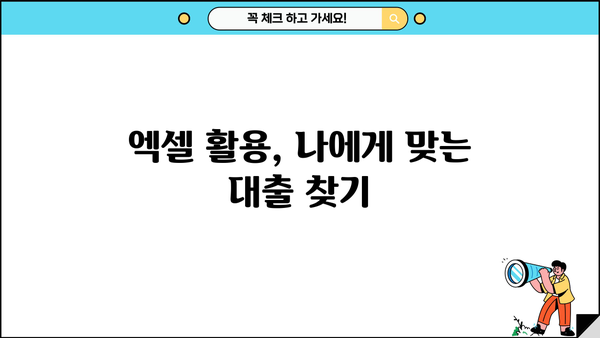 꼭 체크 하고 가세요!

엑셀 활용, 나에게 맞는 대출 찾기